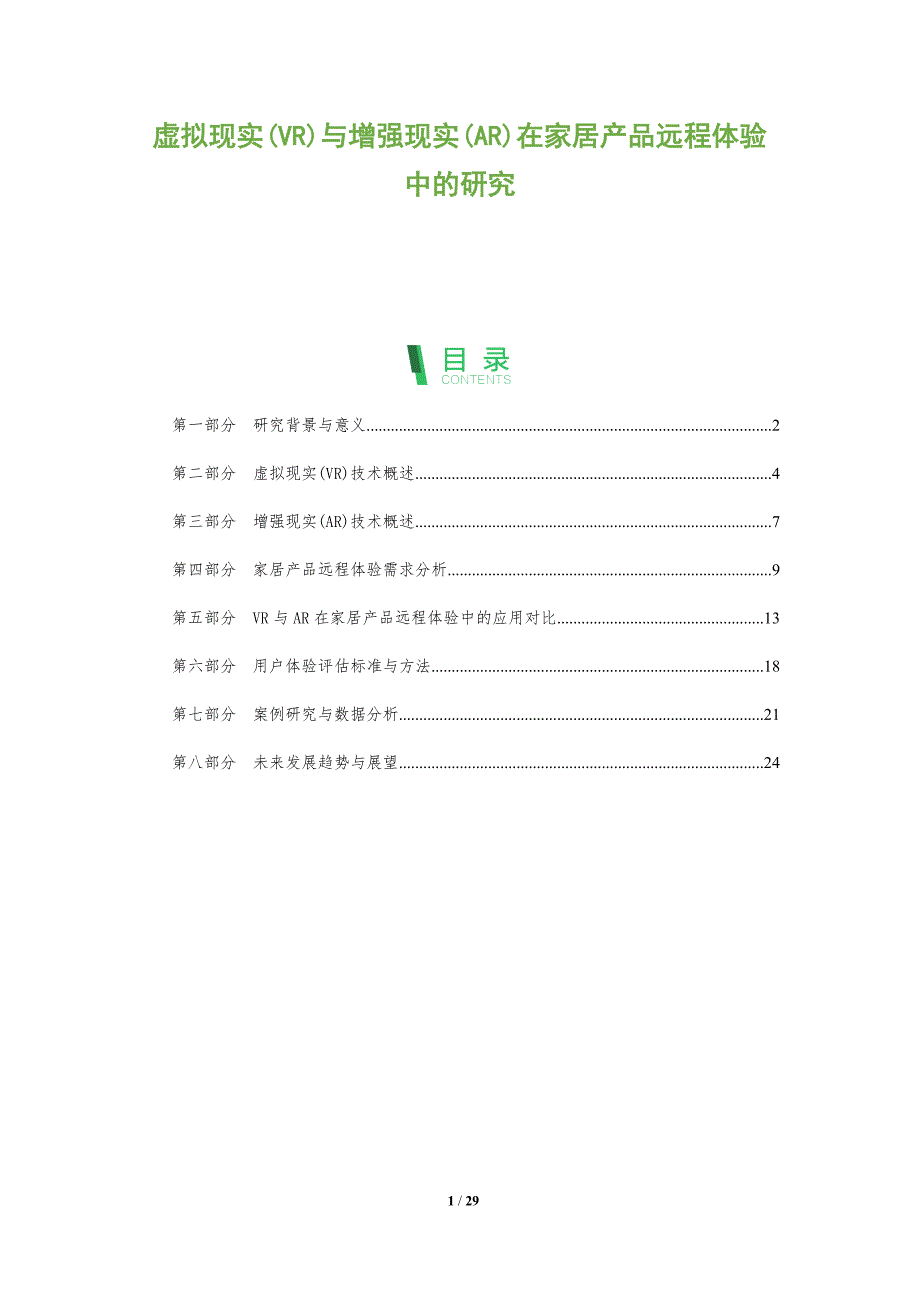 虚拟现实(VR)与增强现实(AR)在家居产品远程体验中的研究

目录
CONTENTS

第一部分　研究背景与意义..........2

第二部分　虚拟现实(VR)技术概述..........4

第三部分　增强现实(AR)技术概述..........7

第四部分　家居产品远程体验需求分析..........9

第五部分　VR与AR在家居产品远程体验中的应用对比..........13

第六部分　用户体验评估标准与方法..........18

第七部分　案例研究与数据分析..........21

第八部分　未来发展趋势与展望..........24

1 / 29